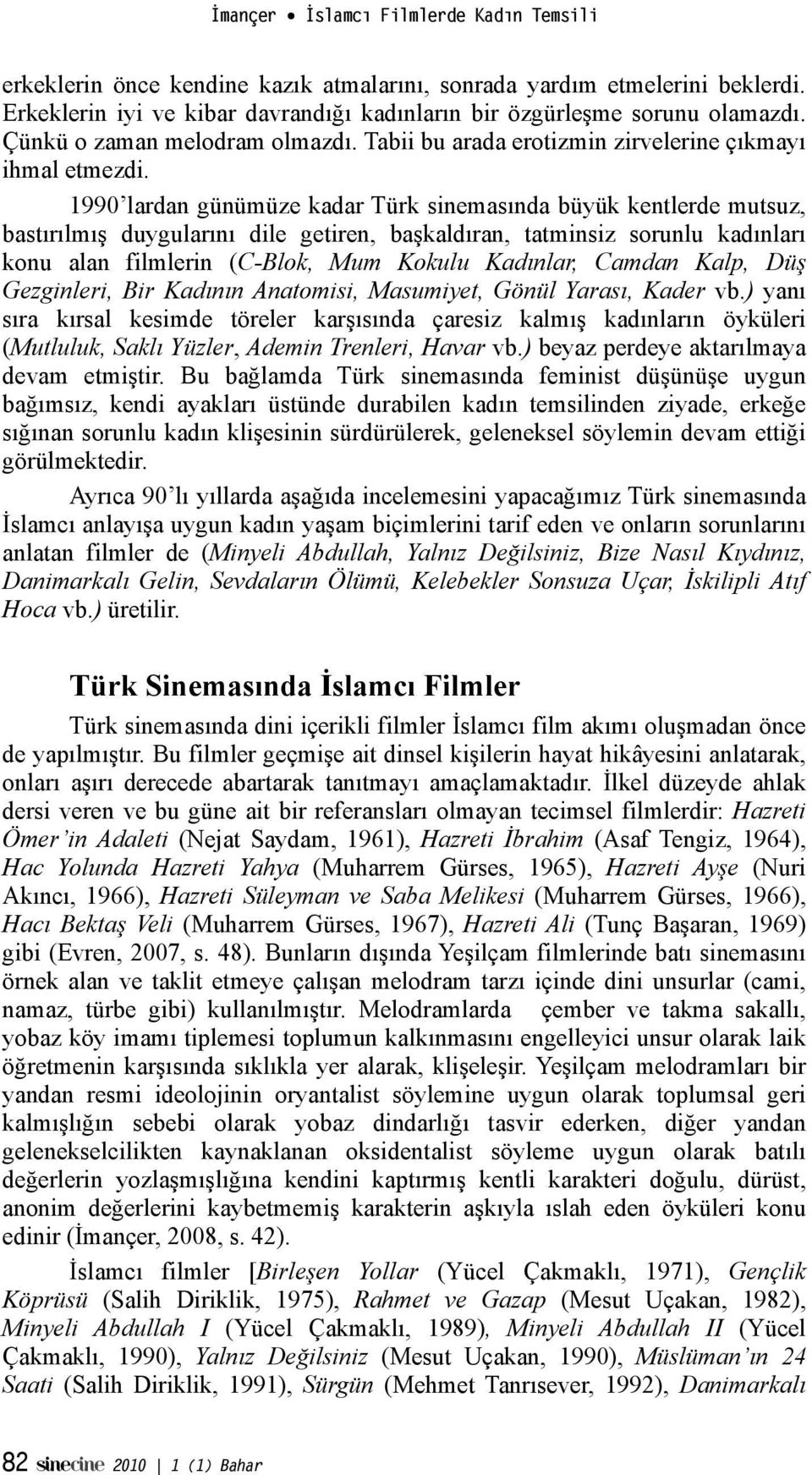 İmançer • İslamcı Filmlerde Kadın Temsili

erkeklerin önce kendine kazık atmalarını, sonrada yardım etmelerini beklerdi. Erkeklerin iyi ve kibar davrandığı kadınların bir özgürleşme sorunu olamazdı. Çünkü o zaman melodram olmazdı. Tabii bu arada erotizmin zirvelerine çıkmayı ihmal etmezdi.

1990'lardan günümüze kadar Türk sinemasında büyük kentlerde mutsuz, bastırılmış duygularını dile getiren, başkaldıran, tatminsiz sorunlu kadınları konu alan filmlerin (C-Blok, Mum Kokulu Kadınlar, Camdan Kalp, Düş Gezginleri, Bir Kadının Anatomisi, Masumiyet, Gönül Yarası, Kader vb.) yanı sıra kırsal kesimde töreler karşısında çaresiz kalmış kadınların öyküleri (Mutluluk, Saklı Yüzler, Ademin Trenleri, Havar vb.) beyaz perdeye aktarılmaya devam etmiştir. Bu bağlamda Türk sinemasında feminist düşünüşe uygun bağımsız, kendi ayakları üstünde durabilen kadın temsilinden ziyade, erkeğe sığınan sorunlu kadın klişesinin sürdürülerek, geleneksel söylemin devam ettiği görülmektedir.

Ayrıca 90'lı yıllarda aşağıda incelemesini yapacağımız Türk sinemasında İslamcı anlayışa uygun kadın yaşam biçimlerini tarif eden ve onların sorunlarını anlatan filmler de (Minyeli Abdullah, Yalnız Değilsiniz, Bize Nasıl Kıydınız, Danimarkalı Gelin, Sevdaların Ölümü, Kelebekler Sonsuza Uçar, İskilipli Atıf Hoca vb.) üretilir.

Türk Sinemasında İslamcı Filmler

Türk sinemasında dini içerikli filmler İslamcı film akımı oluşmadan önce de yapılmıştır. Bu filmler geçmişe ait dinsel kişilerin hayat hikâyesini anlatarak, onları aşırı derecede abartarak tanıtmayı amaçlamaktadır. İlkel düzeyde ahlak dersi veren ve bu güne ait bir referansları olmayan tecimsel filmlerdir: Hazreti Ömer'in Adaleti (Nejat Saydam, 1961), Hazreti İbrahim (Asaf Tengiz, 1964), Hac Yolunda Hazreti Yahya (Muharrem Gürses, 1965), Hazreti Ayşe (Nuri Akıncı, 1966), Hazreti Süleyman ve Saba Melikesi (Muharrem Gürses, 1966), Hacı Bektaş Veli (Muharrem Gürses, 1967), Hazreti Ali (Tunç Başaran, 1969) gibi (Evren, 2007, s. 48). Bunların dışında Yeşilçam filmlerinde batı sinemasını örnek alan ve taklit etmeye çalışan melodram tarzı içinde dini unsurlar (cami, namaz, türbe gibi) kullanılmıştır. Melodramlarda çember ve takma sakallı, yobaz köy imamı tiplemesi toplumun kalkınmasını engelleyici unsur olarak laik öğretmenin karşısında sıklıkla yer alarak, klişeleşir. Yeşilçam melodramları bir yandan resmi ideolojinin oryantalist söylemine uygun olarak toplumsal geri kalmışlığın sebebi olarak yobaz dindarlığı tasvir ederken, diğer yandan gelenekselcilikten kaynaklanan oksidentalist söyleme uygun olarak batılı değerlerin yozlaşmışlığına kendini kaptırmış kentli karakteri doğulu, dürüst, anonim değerlerini kaybetmemiş karakterin aşkıyla ıslah eden öyküleri konu edinir (İmançer, 2008, s. 42).

İslamcı filmler [Birleşen Yollar (Yücel Çakmaklı, 1971), Gençlik Köprüsü (Salih Diriklik, 1975), Rahmet ve Gazap (Mesut Uçakan, 1982), Minyeli Abdullah I (Yücel Çakmaklı, 1989), Minyeli Abdullah II (Yücel Çakmaklı, 1990), Yalnız Değilsiniz (Mesut Uçakan, 1990), Müslüman'ın 24 Saati (Salih Diriklik, 1991), Sürgün (Mehmet Tanrısever, 1992), Danimarkalı

82 sinecine 2010 | 1 (1) Bahar